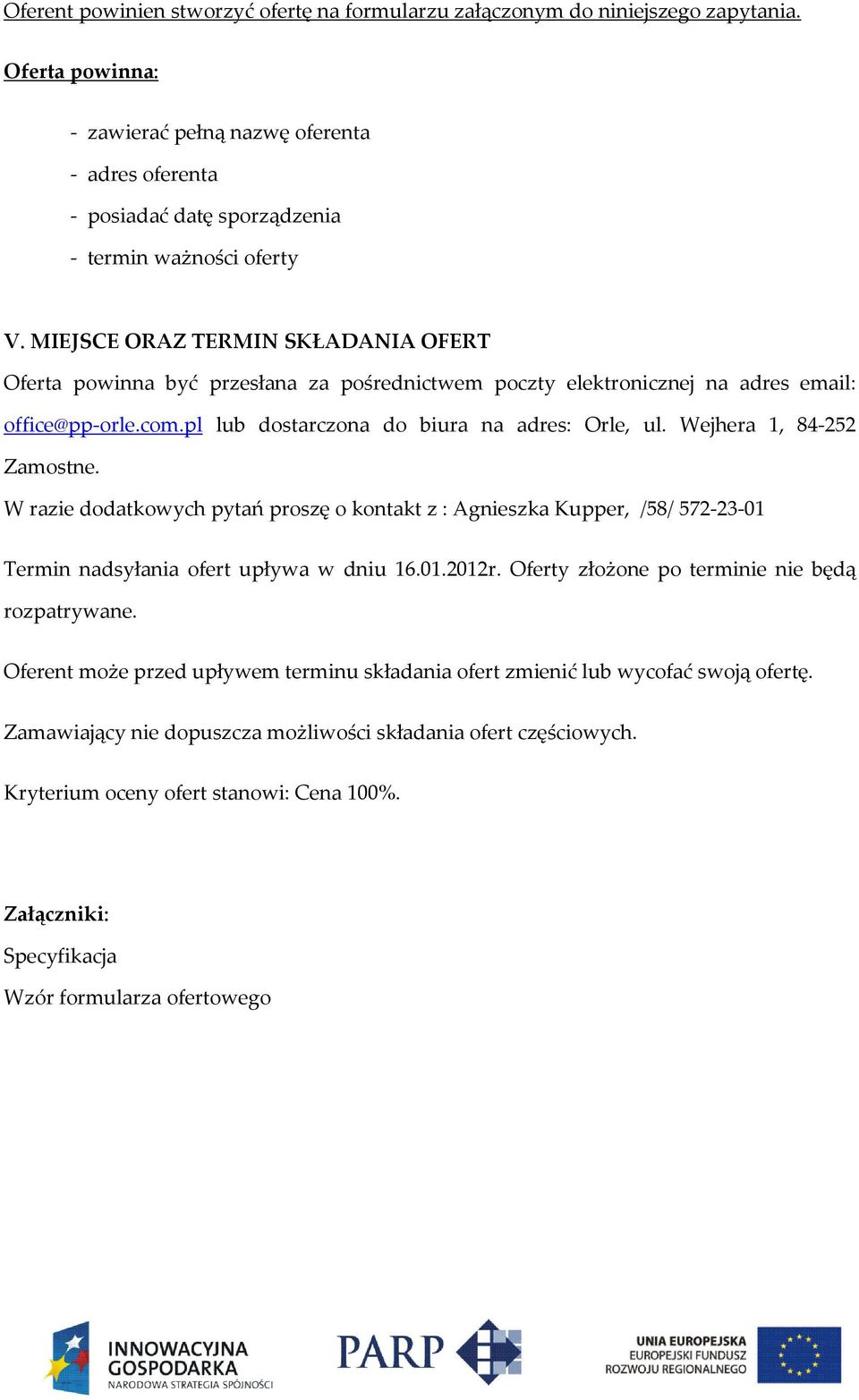 Oferent powinien stworzyć ofertę na formularzu załączonym do niniejszego zapytania.

Oferta powinna:

- zawierać pełną nazwę oferenta
- adres oferenta
- posiadać datę sporządzenia
- termin ważności oferty

V. MIEJSCE ORAZ TERMIN SKŁADANIA OFERT

Oferta powinna być przesłana za pośrednictwem poczty elektronicznej na adres email: office@pp-orle.com.pl lub dostarczona do biura na adres: Orle, ul. Wejhera 1, 84-252 Zamostne.

W razie dodatkowych pytań proszę o kontakt z : Agnieszka Kupper, /58/ 572-23-01

Termin nadsyłania ofert upływa w dniu 16.01.2012r. Oferty złożone po terminie nie będą rozpatrywane.

Oferent może przed upływem terminu składania ofert zmienić lub wycofać swoją ofertę.

Zamawiający nie dopuszcza możliwości składania ofert częściowych.

Kryterium oceny ofert stanowi: Cena 100%.

Załączniki:

Specyfikacja

Wzór formularza ofertowego

INNOWACYJNA GOSPODARKA
NARODOWA STRATEGIA SPÓJNOŚCI

PARP

UNIA EUROPEJSKA
EUROPEJSKI FUNDUSZ
ROZWOJU REGIONALNEGO